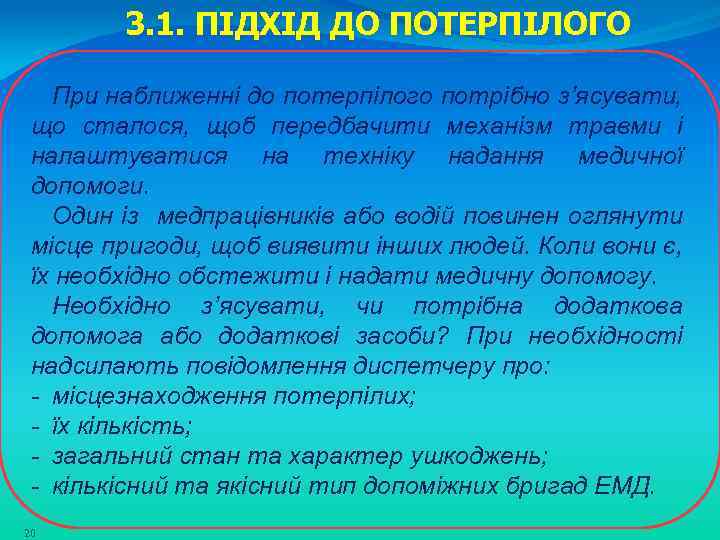 3.1. ПІДХІД ДО ПОТЕРПІЛОГО

При наближенні до потерпілого потрібно з'ясувати, що сталося, щоб передбачити механізм травми і налаштуватися на техніку надання медичної допомоги.

Один із медпрацівників або водій повинен оглянути місце пригоди, щоб виявити інших людей. Коли вони є, їх необхідно обстежити і надати медичну допомогу.

Необхідно з'ясувати, чи потрібна додаткова допомога або додаткові засоби? При необхідності надсилають повідомлення диспетчеру про:
- місцезнаходження потерпілих;
- їх кількість;
- загальний стан та характер ушкоджень;
- кількісний та якісний тип допоміжних бригад ЕМД.

20